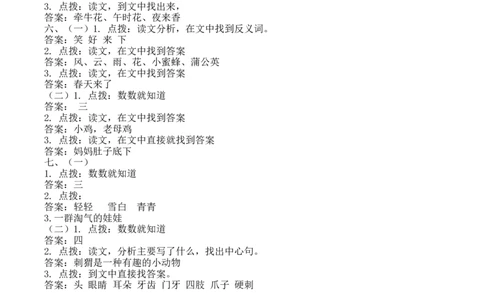 3. 点拨：读文，到文中找出来，
答案：牵牛花、午时花、夜来香
六、（一）1. 点拨：读文分析，在文中找到反义词。
答案：笑 好 来 下
2. 点拨：读文，在文中找到答案
答案：风、云、雨、花、小蜜蜂、蒲公英
3. 点拨：读文，在文中找到答案
答案：春天来了
（二）1. 点拨：数数就知道
答案： 三
2. 点拨：读文，在文中找到答案
答案：小鸡，老母鸡
3. 点拨：读文，在文中直接就找到答案
答案：妈妈肚子底下
七、（一）
1. 点拨：数数就知道
答案：三
2. 点拨：
答案：轻轻 雪白 青青
3. 一群淘气的娃娃
（二）1. 点拨：数数就知道
答案：四
2. 点拨：读文，分析主要写了什么，找出中心句。
答案：刺猬是一种有趣的小动物
3. 点拨：到文中直接找答案。
答案：头 眼睛 耳朵 牙齿 门牙 四肢 爪子 硬刺